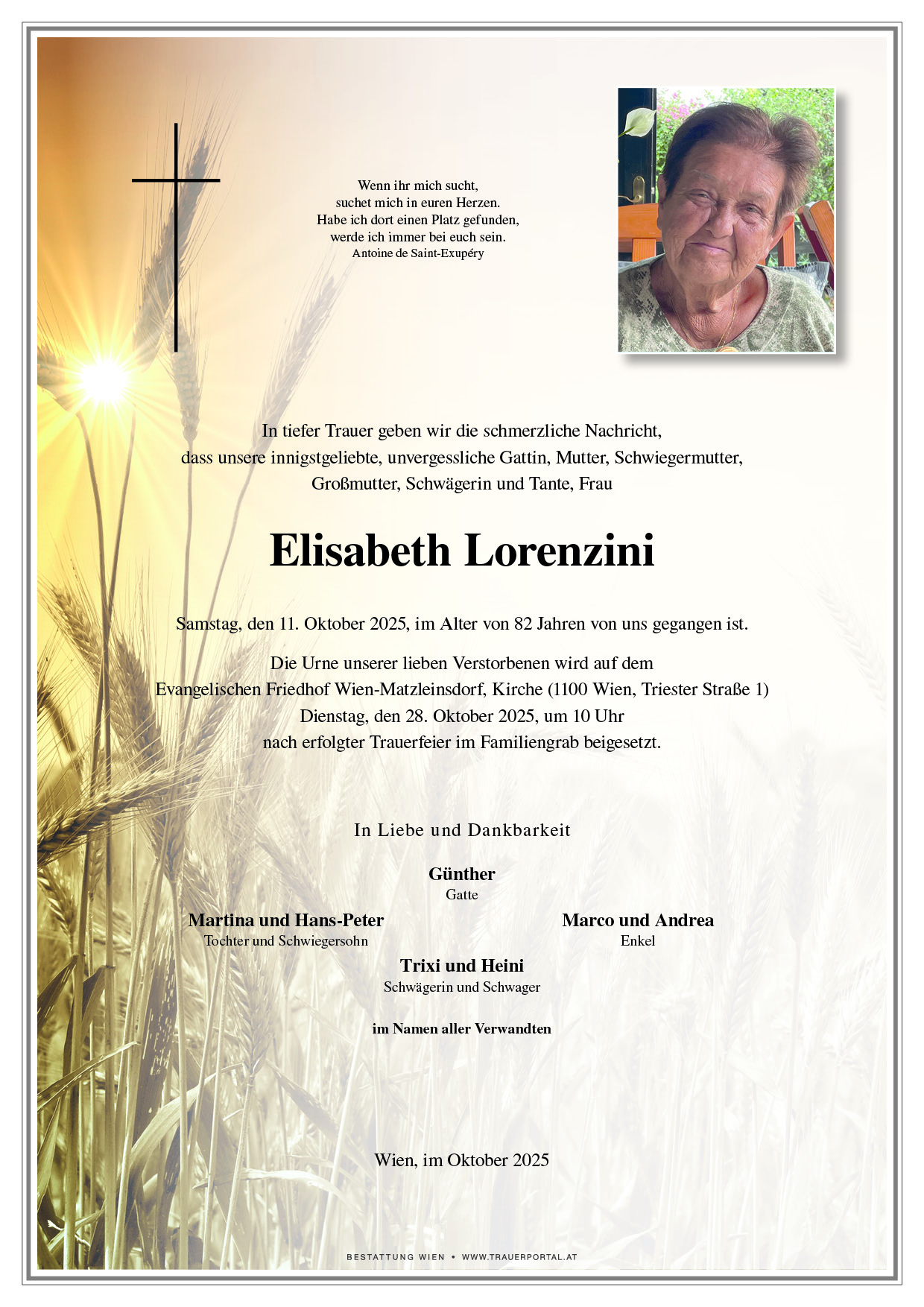 Wenn ihr mich sucht,
suchet mich in euren Herzen.
Habe ich dort einen Platz gefunden,
werde ich immer bei euch sein.
Antoine de Saint-Exupéry

In tiefer Trauer geben wir die schmerzliche Nachricht, dass unsere innigstgeliebte, unvergessliche Gattin, Mutter, Schwiegermutter, Großmutter, Schwägerin und Tante, Frau

Elisabeth Lorenzini

Samstag, den 11. Oktober 2025, im Alter von 82 Jahren von uns gegangen ist.

Die Urne unserer lieben Verstorbenen wird auf dem Evangelischen Friedhof Wien-Matzleinsdorf, Kirche (1100 Wien, Triester Straße 1) Dienstag, den 28. Oktober 2025, um 10 Uhr nach erfolgter Trauerfeier im Familiengrab beigesetzt.

In Liebe und Dankbarkeit

Günther
Gatte

Martina und Hans-Peter
Tochter und Schwiegersohn

Marco und Andrea
Enkel

Trixi und Heini
Schwägerin und Schwager

im Namen aller Verwandten

Wien, im Oktober 2025

BESTATTUNG WIEN • WWW.TRAUERPORTAL.AT